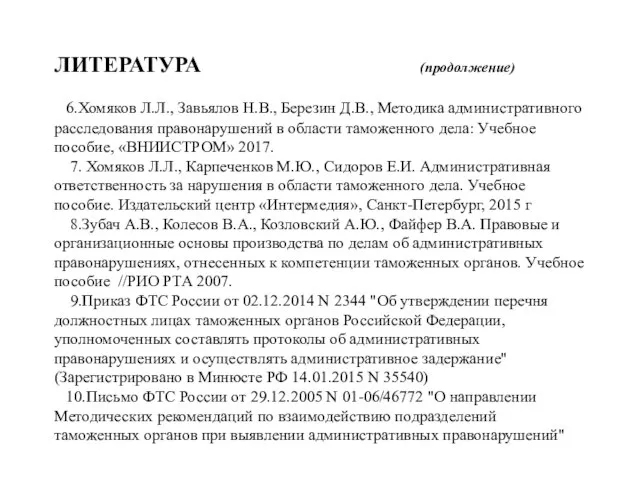 ЛИТЕРАТУРА (продолжение)

6.Хомяков Л.Л., Завьялов Н.В., Березин Д.В., Методика административного расследования правонарушений в области таможенного дела: Учебное пособие, «ВНИИСТРОМ» 2017.

7. Хомяков Л.Л., Карпеченков М.Ю., Сидоров Е.И. Административная ответственность за нарушения в области таможенного дела. Учебное пособие. Издательский центр «Интермедия», Санкт-Петербург, 2015 г

8.Зубач А.В., Колесов В.А., Козловский А.Ю., Файфер В.А. Правовые и организационные основы производства по делам об административных правонарушениях, отнесенных к компетенции таможенных органов. Учебное пособие //РИО РТА 2007.

9.Приказ ФТС России от 02.12.2014 N 2344 "Об утверждении перечня должностных лицах таможенных органов Российской Федерации, уполномоченных составлять протоколы об административных правонарушениях и осуществлять административное задержание" (Зарегистрировано в Минюсте РФ 14.01.2015 N 35540)

10.Письмо ФТС России от 29.12.2005 N 01-06/46772 "О направлении Методических рекомендаций по взаимодействию подразделений таможенных органов при выявлении административных правонарушений"